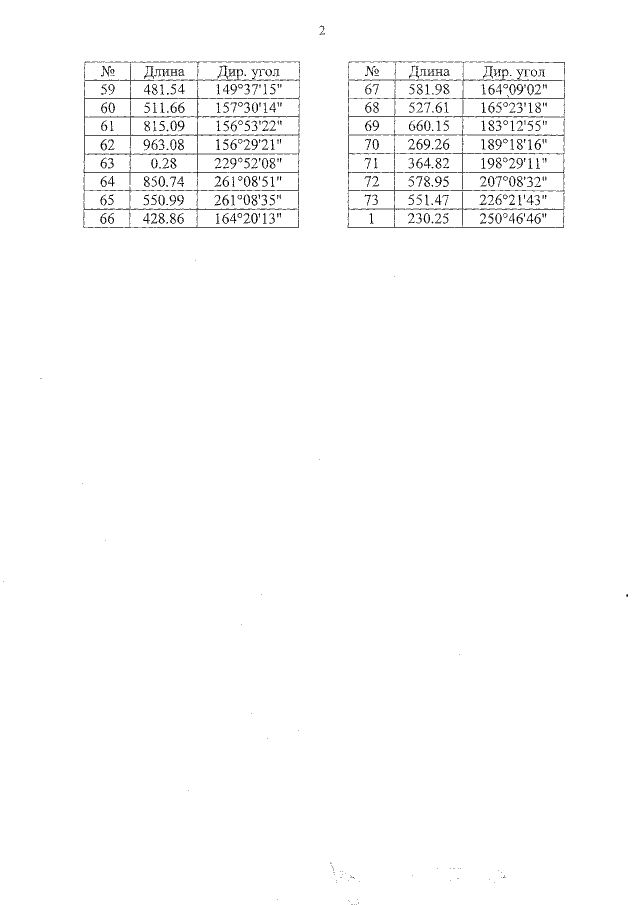 2

| № | Длина | Дир. угол |
|---|---|---|
| 59 | 481.54 | 149°37'15" |
| 60 | 511.66 | 157°30'14" |
| 61 | 815.09 | 156°53'22" |
| 62 | 963.08 | 156°29'21" |
| 63 | 0.28 | 229°52'08" |
| 64 | 850.74 | 261°08'51" |
| 65 | 550.99 | 261°08'35" |
| 66 | 428.86 | 164°20'13" |

| № | Длина | Дир. угол |
|---|---|---|
| 67 | 581.98 | 164°09'02" |
| 68 | 527.61 | 165°23'18" |
| 69 | 660.15 | 183°12'55" |
| 70 | 269.26 | 189°18'16" |
| 71 | 364.82 | 198°29'11" |
| 72 | 578.95 | 207°08'32" |
| 73 | 551.47 | 226°21'43" |
| 1 | 230.25 | 250°46'46" |